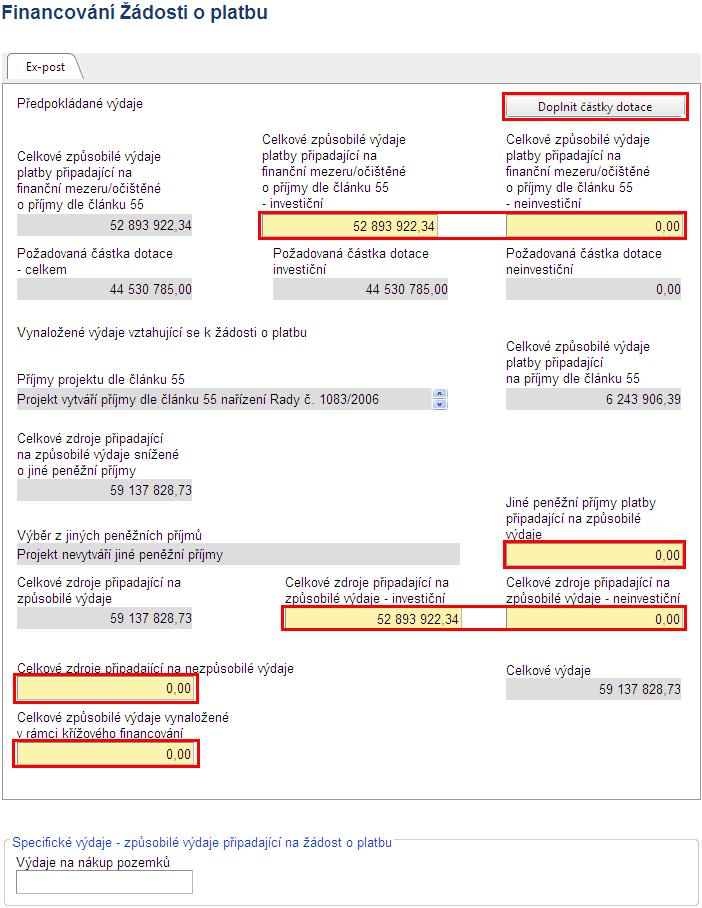 Financování Žádosti o platbu

Ex-post

Předpokládané výdaje

Doplnit částky dotace

Celkové způsobilé výdaje platby připadající na finanční mezeru/očištěné o příjmy dle článku 55
52 893 922,34

Celkové způsobilé výdaje platby připadající na finanční mezeru/očištěné o příjmy dle článku 55 - investiční
52 893 922,34

Celkové způsobilé výdaje platby připadající na finanční mezeru/očištěné o příjmy dle článku 55 - neinvestiční
0,00

Požadovaná částka dotace - celkem
44 530 785,00

Požadovaná částka dotace investiční
44 530 785,00

Požadovaná částka dotace neinvestiční
0,00

Vynaložené výdaje vztahující se k žádosti o platbu

Příjmy projektu dle článku 55
Projekt vytváří příjmy dle článku 55 nařízení Rady č. 1083/2006

Celkové způsobilé výdaje platby připadající na příjmy dle článku 55
6 243 906,39

Celkové zdroje připadající na způsobilé výdaje snížené o jiné peněžní příjmy
59 137 828,73

Výběr z jiných peněžních příjmů
Projekt nevytváří jiné peněžní příjmy

Jiné peněžní příjmy platby připadající na způsobilé výdaje
0,00

Celkové zdroje připadající na způsobilé výdaje
59 137 828,73

Celkové zdroje připadající na způsobilé výdaje - investiční
52 893 922,34

Celkové zdroje připadající na způsobilé výdaje - neinvestiční
0,00

Celkové zdroje připadající na nezpůsobilé výdaje
0,00

Celkové výdaje
59 137 828,73

Celkové způsobilé výdaje vynaložené v rámci křížového financování
0,00

Specifické výdaje - způsobilé výdaje připadající na žádost o platbu
Výdaje na nákup pozemků